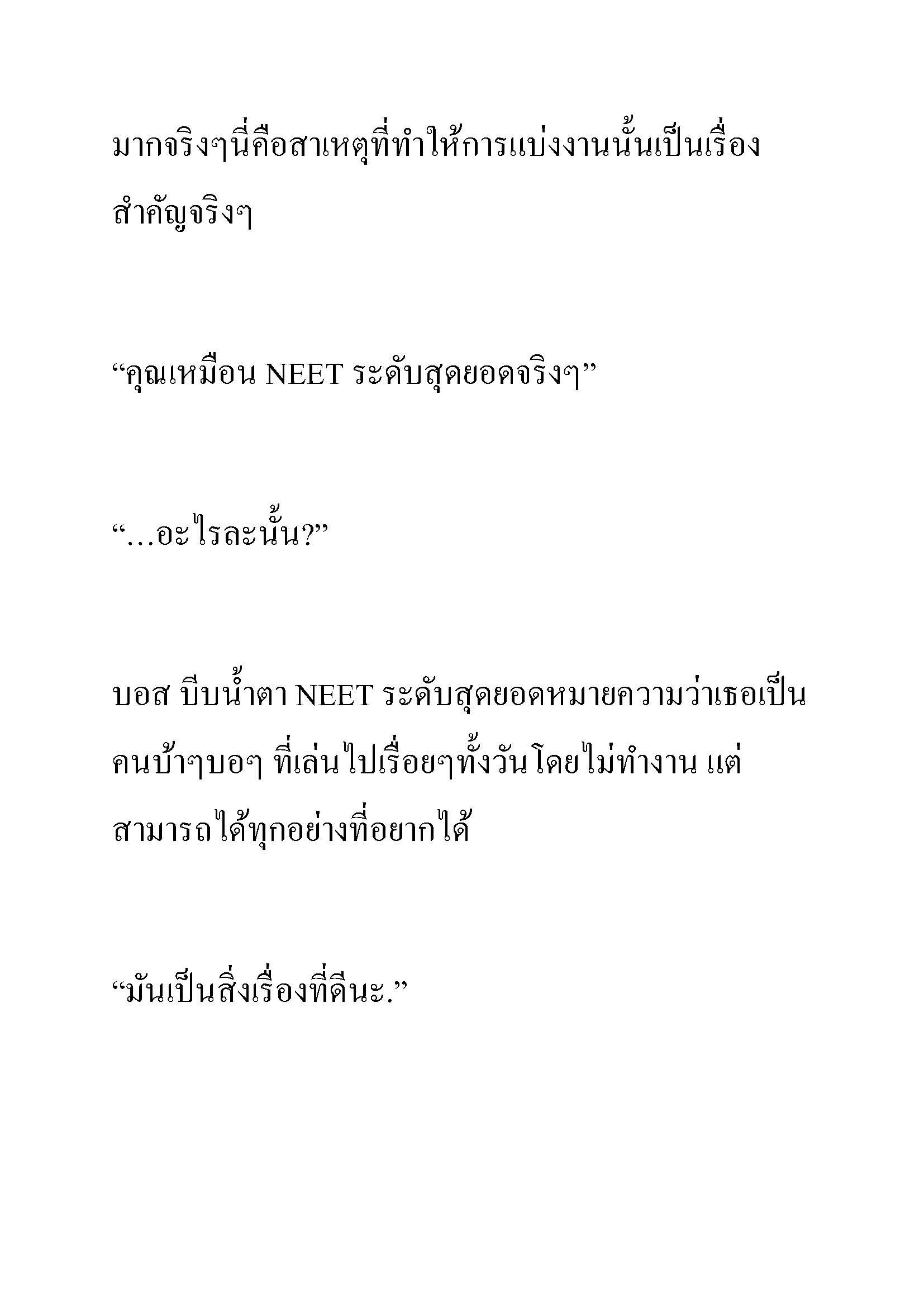 มากจริงๆนี่คือสาเหตุที่ทำให้การแบ่งงานนั้นเป็นเรื่องสำคัญจริงๆ

“คุณเหมือน NEET ระดับสุดยอดจริงๆ”

“…อะไรละนั้น?”

บอส บีบน้ำตา NEET ระดับสุดยอดหมายความว่าเธอเป็นคนบ้าๆบอๆ ที่เล่นไปเรื่อยๆทั้งวันโดยไม่ทำงาน แต่สามารถได้ทุกอย่างที่อยากได้

“มันเป็นสิ่งเรื่องที่ดีนะ.”